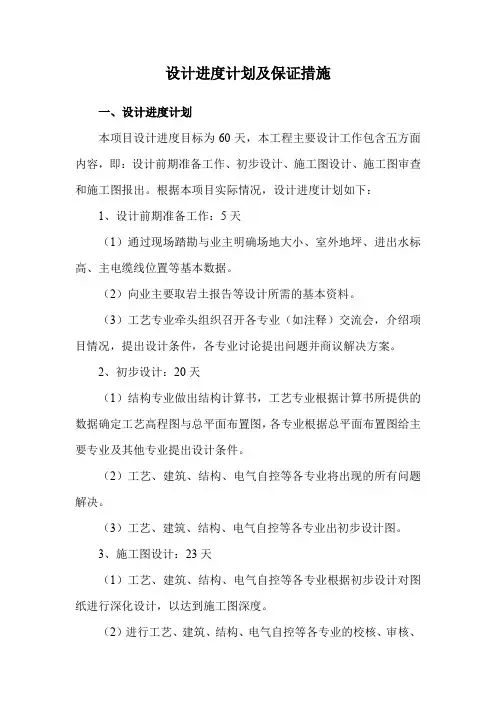 设计进度计划及保证措施

一、设计进度计划

本项目设计进度目标为 60 天，本工程主要设计工作包含五方面内容，即：设计前期准备工作、初步设计、施工图设计、施工图审查和施工图报出。根据本项目实际情况，设计进度计划如下：

1、设计前期准备工作：5 天

（1）通过现场踏勘与业主明确场地大小、室外地坪、进出水标高、主电缆线位置等基本数据。

（2）向业主要取岩土报告等设计所需的基本资料。

（3）工艺专业牵头组织召开各专业（如注释）交流会，介绍项目情况，提出设计条件，各专业讨论提出问题并商议解决方案。

2、初步设计：20 天

（1）结构专业做出结构计算书，工艺专业根据计算书所提供的数据确定工艺高程图与总平面布置图，各专业根据总平面布置图给主要专业及其他专业提出设计条件。

（2）工艺、建筑、结构、电气自控等各专业将出现的所有问题解决。

（3）工艺、建筑、结构、电气自控等各专业出初步设计图。

3、施工图设计：23 天

（1）工艺、建筑、结构、电气自控等各专业根据初步设计对图纸进行深化设计，以达到施工图深度。

（2）进行工艺、建筑、结构、电气自控等各专业的校核、审核、